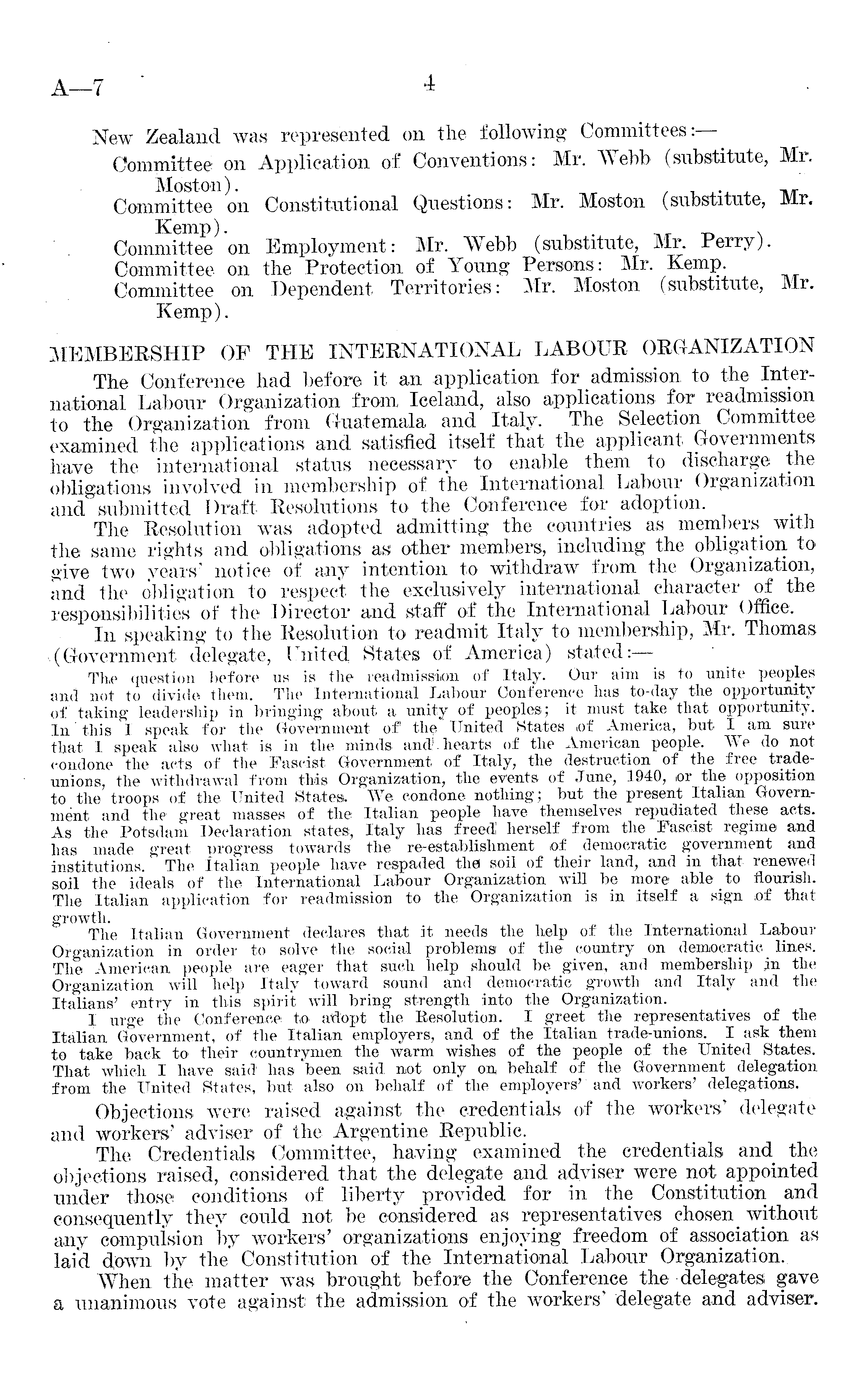 A—7 4

New Zealand was represented on the following Committees:—

Committee on Application of Conventions: Mr. Webb (substitute, Mr. Moston).

Committee on Constitutional Questions: Mr. Moston (substitute, Mr. Kemp).

Committee on Employment: Mr. Webb (substitute, Mr. Perry).

Committee on the Protection of Young Persons: Mr. Kemp.

Committee on Dependent Territories: Mr. Moston (substitute, Mr. Kemp).

MEMBERSHIP OF THE INTERNATIONAL LABOUR ORGANIZATION

The Conference had before it an application for admission to the International Labour Organization from Iceland, also applications for readmission to the Organization from Guatemala and Italy. The Selection Committee examined the applications and satisfied itself that the applicant Governments have the international status necessary to enable them to discharge the obligations involved in membership of the International Labour Organization and submitted Draft Resolutions to the Conference for adoption.

The Resolution was adopted admitting the countries as members with the same rights and obligations as other members, including the obligation to give two years' notice of any intention to withdraw from the Organization, and the obligation to respect the exclusively international character of the responsibilities of the Director and staff of the International Labour Office.

In speaking to the Resolution to readmit Italy to membership, Mr. Thomas (Government delegate, United States of America) stated:—

The question before us is the readmission of Italy. Our aim is to unite peoples and not to divide them. The International Labour Conference has to-day the opportunity of taking leadership in bringing about a unity of peoples; it must take that opportunity. In this I speak for the Government of the United States of America, but I am sure that I speak also what is in the minds and hearts of the American people. We do not condone the acts of the Fascist Government of Italy, the destruction of the free trade-unions, the withdrawal from this Organization, the events of June, 1940, or the opposition to the troops of the United States. We condone nothing; but the present Italian Government and the great masses of the Italian people have themselves repudiated these acts. As the Potsdam Declaration states, Italy has freed herself from the Fascist regime and has made great progress towards the re-establishment of democratic government and institutions. The Italian people have respaded the soil of their land, and in that renewed soil the ideals of the International Labour Organization will be more able to flourish. The Italian application for readmission to the Organization is in itself a sign of that growth.

The Italian Government declares that it needs the help of the International Labour Organization in order to solve the social problems of the country on democratic lines. The American people are eager that such help should be given, and membership in the Organization will help Italy toward sound and democratic growth and Italy and the Italians' entry in this spirit will bring strength into the Organization.

I urge the Conference to adopt the Resolution. I greet the representatives of the Italian Government, of the Italian employers, and of the Italian trade-unions. I ask them to take back to their countrymen the warm wishes of the people of the United States. That which I have said has been said not only on behalf of the Government delegation from the United States, but also on behalf of the employers' and workers' delegations.

Objections were raised against the credentials of the workers' delegate and workers' adviser of the Argentine Republic.

The Credentials Committee, having examined the credentials and the objections raised, considered that the delegate and adviser were not appointed under those conditions of liberty provided for in the Constitution and consequently they could not be considered as representatives chosen without any compulsion by workers' organizations enjoying freedom of association as laid down by the Constitution of the International Labour Organization.

When the matter was brought before the Conference the delegates gave a unanimous vote against the admission of the workers' delegate and adviser.